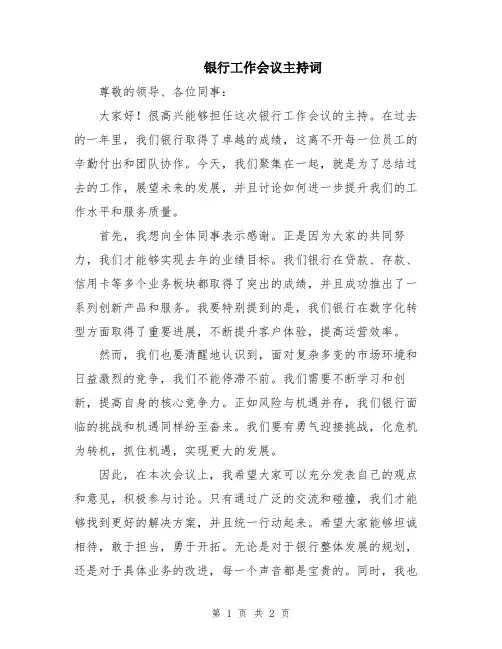 银行工作会议主持词

尊敬的领导、各位同事：

大家好！很高兴能够担任这次银行工作会议的主持。在过去的一年里，我们银行取得了卓越的成绩，这离不开每一位员工的辛勤付出和团队协作。今天，我们聚集在一起，就是为了总结过去的工作，展望未来的发展，并且讨论如何进一步提升我们的工作水平和服务质量。

首先，我想向全体同事表示感谢。正是因为大家的共同努力，我们才能够实现去年的业绩目标。我们银行在贷款、存款、信用卡等多个业务板块都取得了突出的成绩，并且成功推出了一系列创新产品和服务。我要特别提到的是，我们银行在数字化转型方面取得了重要进展，不断提升客户体验，提高运营效率。

然而，我们也要清醒地认识到，面对复杂多变的市场环境和日益激烈的竞争，我们不能停滞不前。我们需要不断学习和创新，提高自身的核心竞争力。正如风险与机遇并存，我们银行面临的挑战和机遇同样纷至沓来。我们要有勇气迎接挑战，化危机为转机，抓住机遇，实现更大的发展。

因此，在本次会议上，我希望大家可以充分发表自己的观点和意见，积极参与讨论。只有通过广泛的交流和碰撞，我们才能够找到更好的解决方案，并且统一行动起来。希望大家能够坦诚相待，敢于担当，勇于开拓。无论是对于银行整体发展的规划，还是对于具体业务的改进，每一个声音都是宝贵的。同时，我也

第 1 页 共 2 页